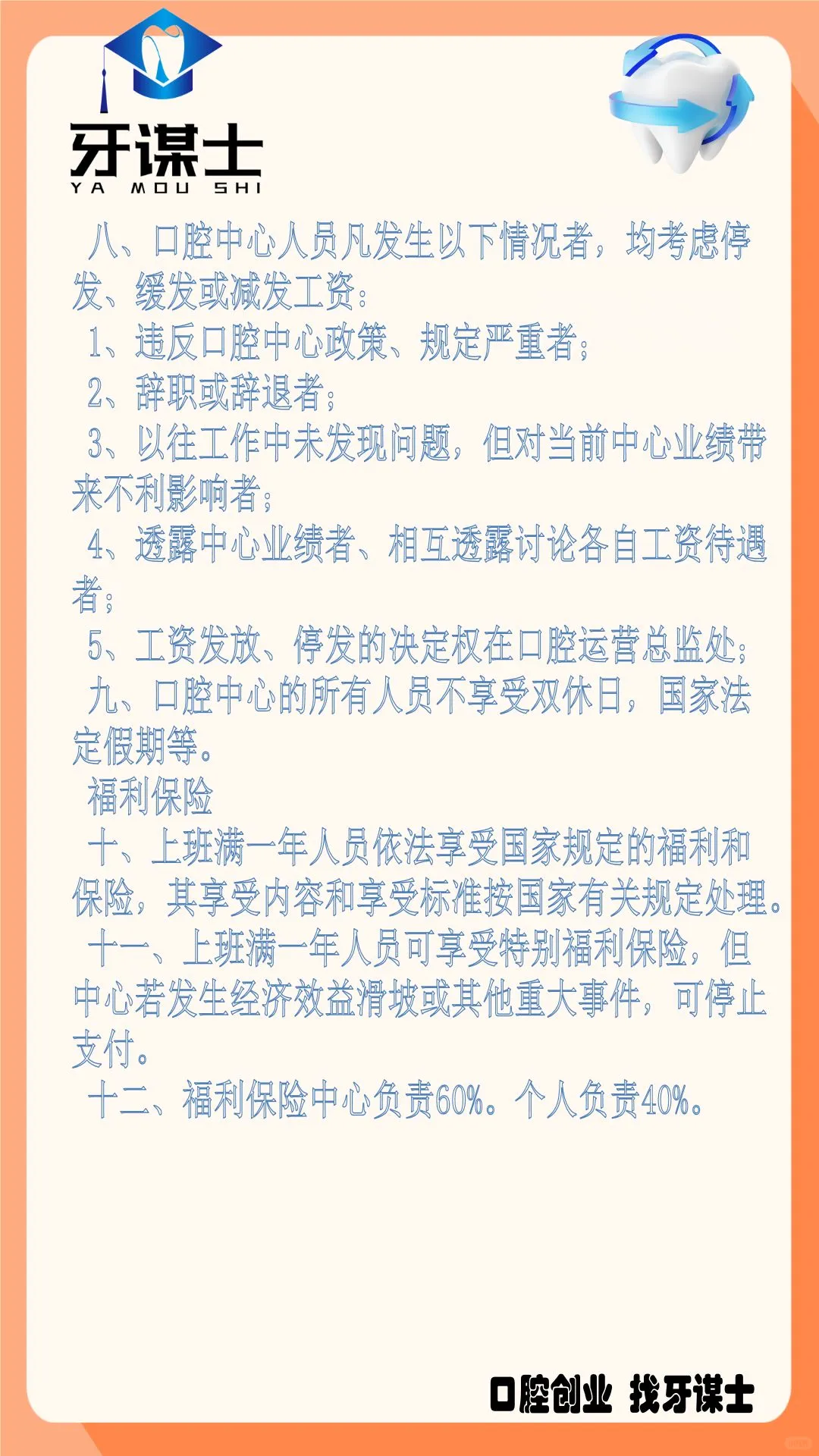 牙谋士
YA MOU SHI

八、口腔中心人员凡发生以下情况者，均考虑停发、缓发或减发工资：
1、违反口腔中心政策、规定严重者；
2、辞职或辞退者；
3、以往工作中未发现问题，但对当前中心业绩带来不利影响者；
4、透露中心业绩者、相互透露讨论各自工资待遇者；
5、工资发放、停发的决定权在口腔运营总监处；
九、口腔中心的所有人员不享受双休日，国家法定假期等。
福利保险
十、上班满一年人员依法享受国家规定的福利和保险，其享受内容和享受标准按国家有关规定处理。
十一、上班满一年人员可享受特别福利保险，但中心若发生经济效益滑坡或其他重大事件，可停止支付。
十二、福利保险中心负责60%。个人负责40%。

口腔创业 找牙谋士